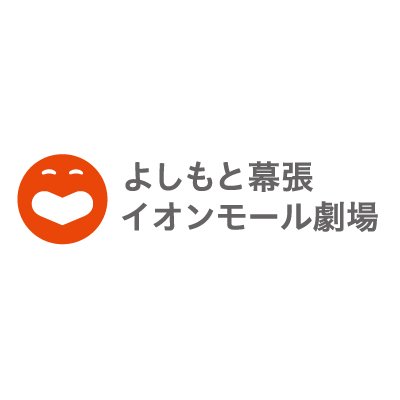 よしもと幕張
イオンモール劇場